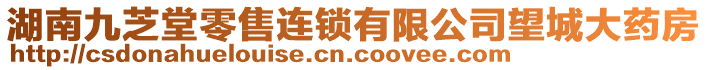 湖南九芝堂零售连锁有限公司望城大药房
http://csdonahuelouise.cn.coovee.com